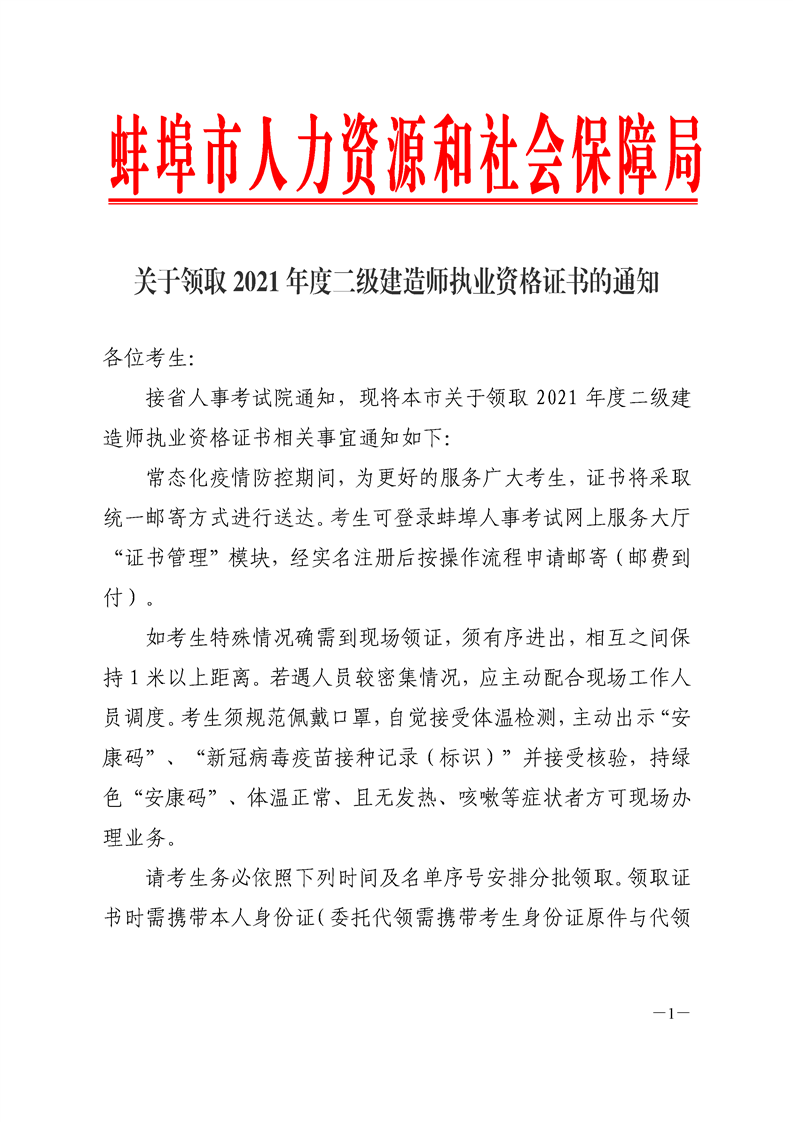 蚌埠市人力资源和社会保障局

关于领取 2021 年度二级建造师执业资格证书的通知

各位考生:

接省人事考试院通知，现将本市关于领取 2021 年度二级建造师执业资格证书相关事宜通知如下:

常态化疫情防控期间，为更好的服务广大考生，证书将采取统一邮寄方式进行送达。考生可登录蚌埠人事考试网上服务大厅“证书管理”模块，经实名注册后按操作流程申请邮寄（邮费到付）。

如考生特殊情况确需到现场领证，须有序进出，相互之间保持 1 米以上距离。若遇人员较密集情况，应主动配合现场工作人员调度。考生须规范佩戴口罩，自觉接受体温检测，主动出示“安康码”、“新冠病毒疫苗接种记录（标识）”并接受核验，持绿色“安康码”、体温正常、且无发热、咳嗽等症状者方可现场办理业务。

请考生务必依照下列时间及名单序号安排分批领取。领取证书时需携带本人身份证（委托代领需携带考生身份证原件与代领

—1—